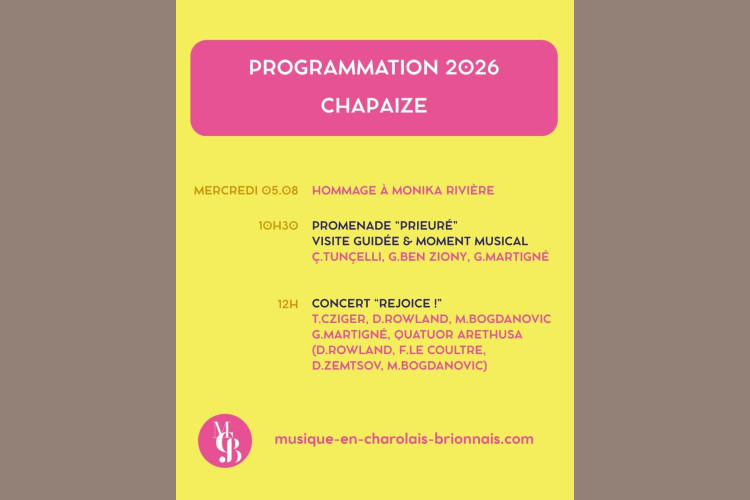 PROGRAMMATION 2026
CHAPAIZE

MERCREDI 05.08 HOMMAGE À MONIKA RIVIÈRE

10H30 PROMENADE "PRIEURÉ"
VISITE GUIDÉE & MOMENT MUSICAL
Ç.TUNÇELLI, G.BEN ZIONY, G.MARTIGNÉ

12H CONCERT "REJOICE !"
T.CZIGER, D.ROWLAND, M.BOGDANOVIC
G.MARTIGNÉ, QUATUOR ARETHUSA
(D.ROWLAND, F.LE COULTRE,
D.ZEMTSOV, M.BOGDANOVIC)

MCB

musique-en-charolais-brionnais.com